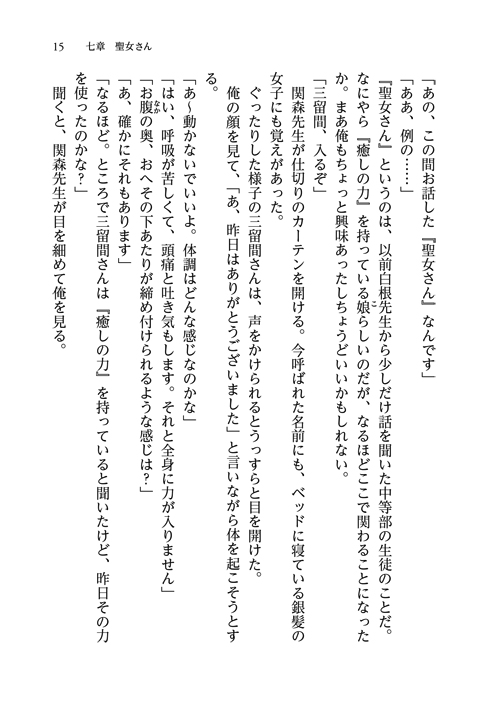 15　七章　聖女さん

「あの、この間お話した『聖女さん』なんです」

「ああ、例の……」

『聖女さん』というのは、以前白根先生から少しだけ話を聞いた中等部の生徒のことだ。なにやら『癒しの力』を持っている娘らしいのだが、なるほどここで関わることになったか。まあ俺もちょっと興味あったしちょうどいいかもしれない。

「三留間、入るぞ」

関森先生が仕切りのカーテンを開ける。今呼ばれた名前にも、ベッドに寝ている銀髪の女子にも覚えがあった。

ぐったりした様子の三留間さんは、声をかけられるとうっすらと目を開けた。

俺の顔を見て、「あ、昨日はありがとうございました」と言いながら体を起こそうとする。

「あ～動かないでいいよ。体調はどんな感じなのかな」

「はい、呼吸が苦しくて、頭痛と吐き気もします。それと全身に力が入りません」

「お腹の奥、おへその下あたりが締め付けられるような感じは？」

「あ、確かにそれもあります」

「なるほど。ところで三留間さんは『癒しの力』を持っていると聞いたけど、昨日その力を使ったのかな？」

聞くと、関森先生が目を細めて俺を見る。